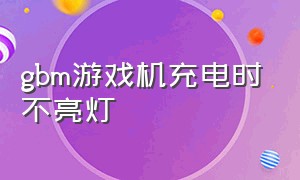 gbm游戏机充电时不亮灯